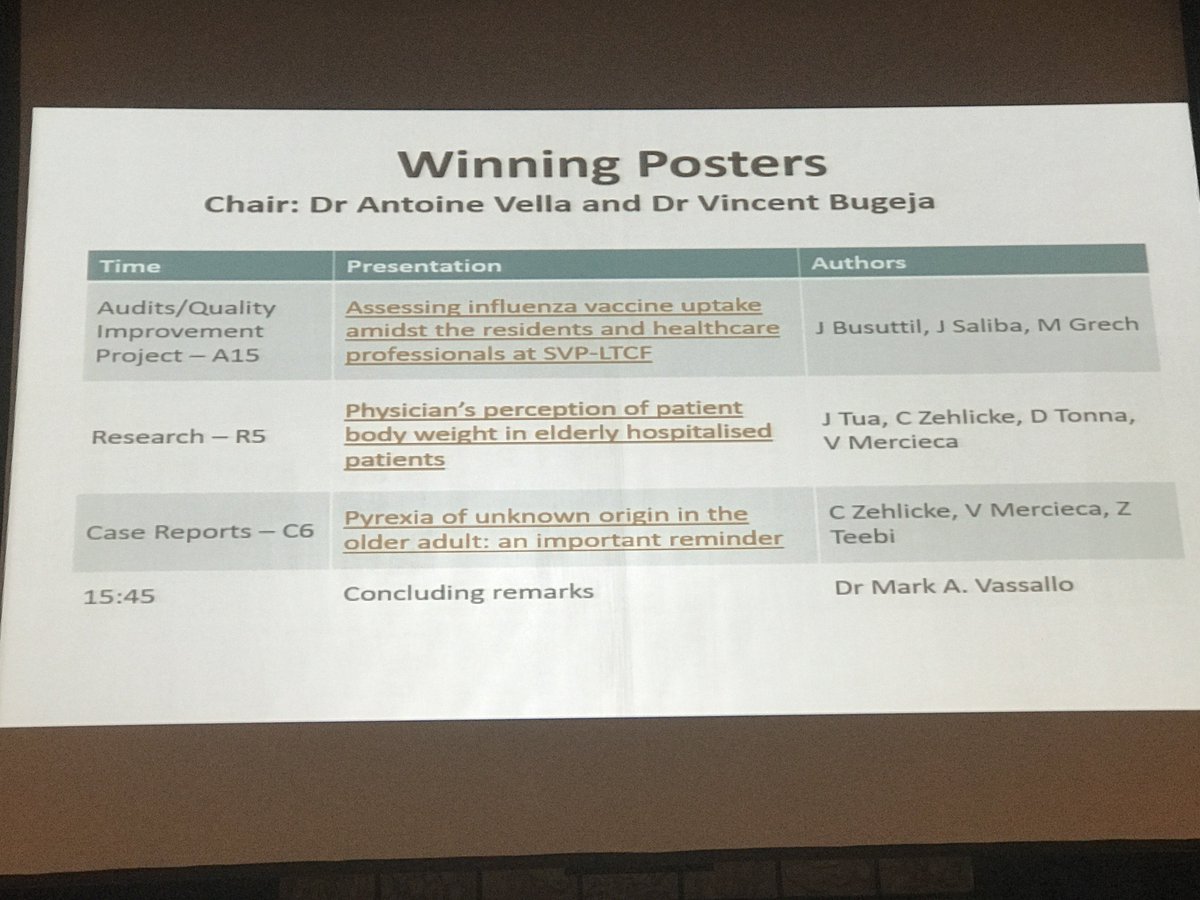 Winning Posters
Chair: Dr Antoine Vella and Dr Vincent Bugeja

| Time | Presentation | Authors |
|---|---|---|
| Audits/Quality Improvement Project – A15 | Assessing influenza vaccine uptake amidst the residents and healthcare professionals at SVP-LTCF | J Busuttil, J Saliba, M Grech |
| Research – R5 | Physician's perception of patient body weight in elderly hospitalised patients | J Tua, C Zehlicke, D Tonna, V Mercieca |
| Case Reports – C6 | Pyrexia of unknown origin in the older adult: an important reminder | C Zehlicke, V Mercieca, Z Teebi |
| 15:45 | Concluding remarks | Dr Mark A. Vassallo |